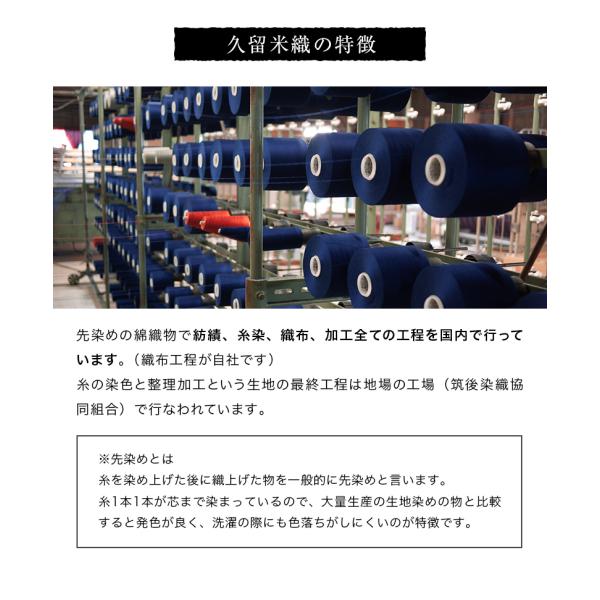 久留米織の特徴

先染めの綿織物で紡績、糸染、織布、加工全ての工程を国内で行っています。（織布工程が自社です）
糸の染色と整理加工という生地の最終工程は地場の工場（筑後染織協同組合）で行なわれています。

※先染めとは
糸を染め上げた後に織上げた物を一般的に先染めと言います。
糸1本1本が芯まで染まっているので、大量生産の生地染めの物と比較すると発色が良く、洗濯の際にも色落ちがしにくいのが特徴です。